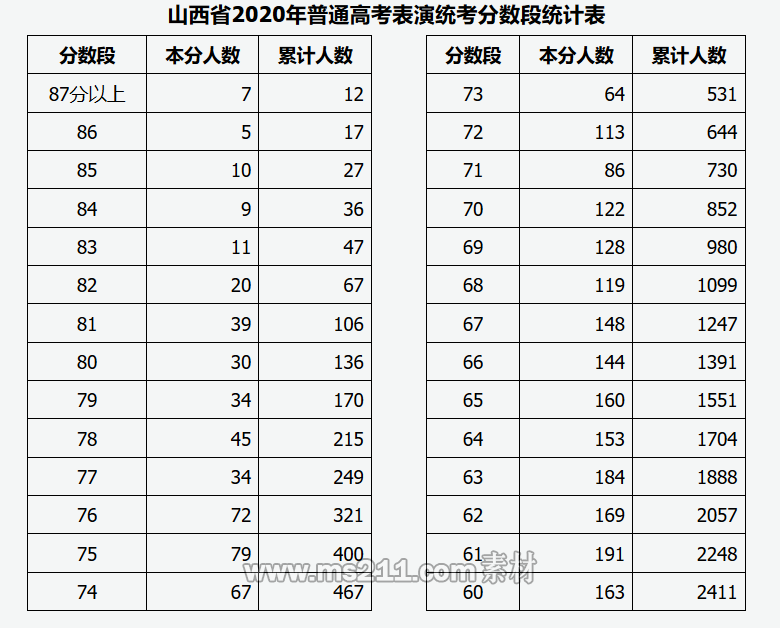 山西省2020年普通高考表演统考分数段统计表

| 分数段 | 本分人数 | 累计人数 |
|---|---|---|
| 87分以上 | 7 | 12 |
| 86 | 5 | 17 |
| 85 | 10 | 27 |
| 84 | 9 | 36 |
| 83 | 11 | 47 |
| 82 | 20 | 67 |
| 81 | 39 | 106 |
| 80 | 30 | 136 |
| 79 | 34 | 170 |
| 78 | 45 | 215 |
| 77 | 34 | 249 |
| 76 | 72 | 321 |
| 75 | 79 | 400 |
| 74 | 67 | 467 |

| 分数段 | 本分人数 | 累计人数 |
|---|---|---|
| 73 | 64 | 531 |
| 72 | 113 | 644 |
| 71 | 86 | 730 |
| 70 | 122 | 852 |
| 69 | 128 | 980 |
| 68 | 119 | 1099 |
| 67 | 148 | 1247 |
| 66 | 144 | 1391 |
| 65 | 160 | 1551 |
| 64 | 153 | 1704 |
| 63 | 184 | 1888 |
| 62 | 169 | 2057 |
| 61 | 191 | 2248 |
| 60 | 163 | 2411 |

www.ms211.com素材